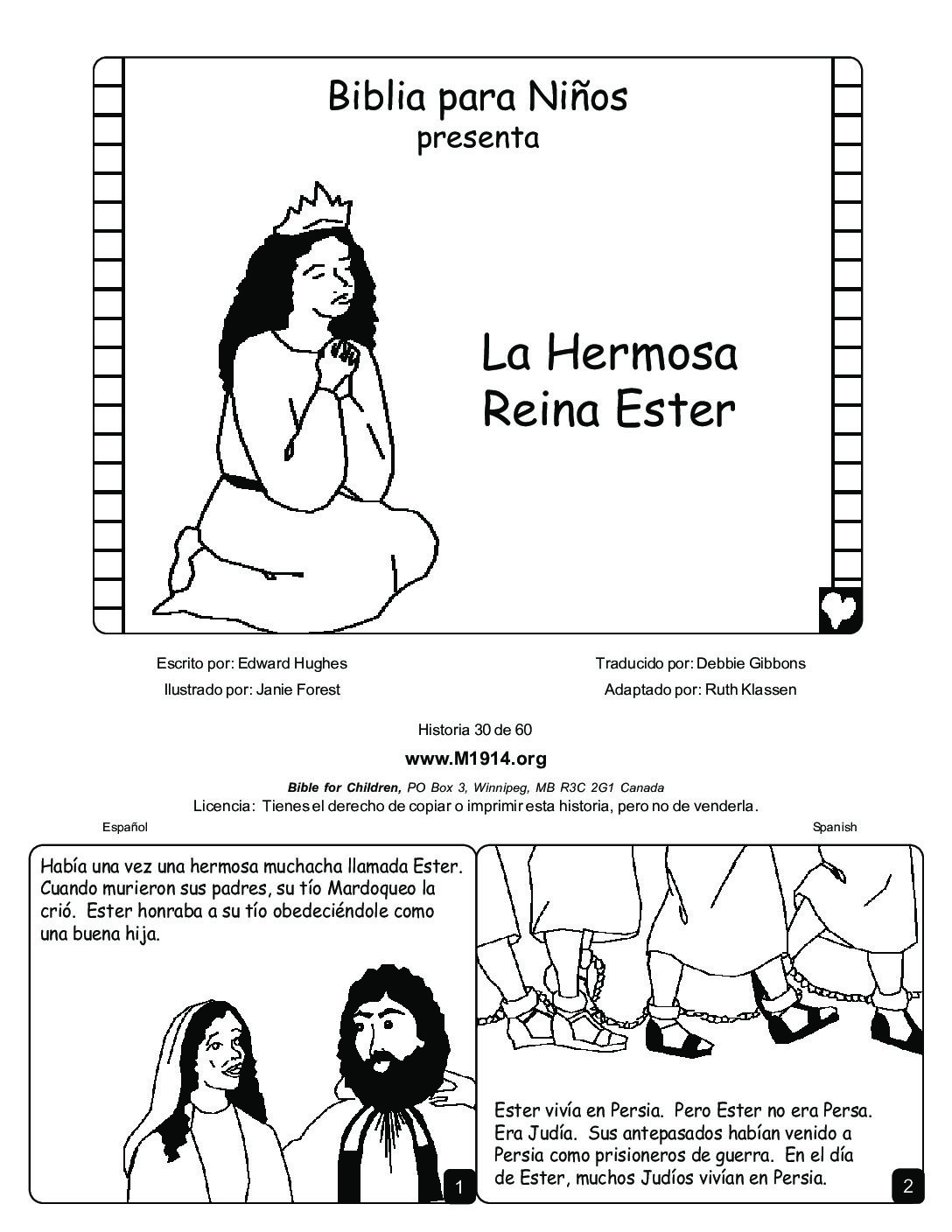 Biblia para Niños
presenta

La Hermosa Reina Ester

Escrito por: Edward Hughes
Ilustrado por: Janie Forest

Traducido por: Debbie Gibbons
Adaptado por: Ruth Klassen

Historia 30 de 60

www.M1914.org

Bible for Children, PO Box 3, Winnipeg, MB R3C 2G1 Canada
Licencia: Tienes el derecho de copiar o imprimir esta historia, pero no de venderla.

Español

Spanish

Había una vez una hermosa muchacha llamada Ester. Cuando murieron sus padres, su tío Mardoqueo la crió. Ester honraba a su tío obedeciéndole como una buena hija.

1

Ester vivía en Persia. Pero Ester no era Persa. Era Judía. Sus antepasados habían venido a Persia como prisioneros de guerra. En el día de Ester, muchos Judíos vivían en Persia.

2